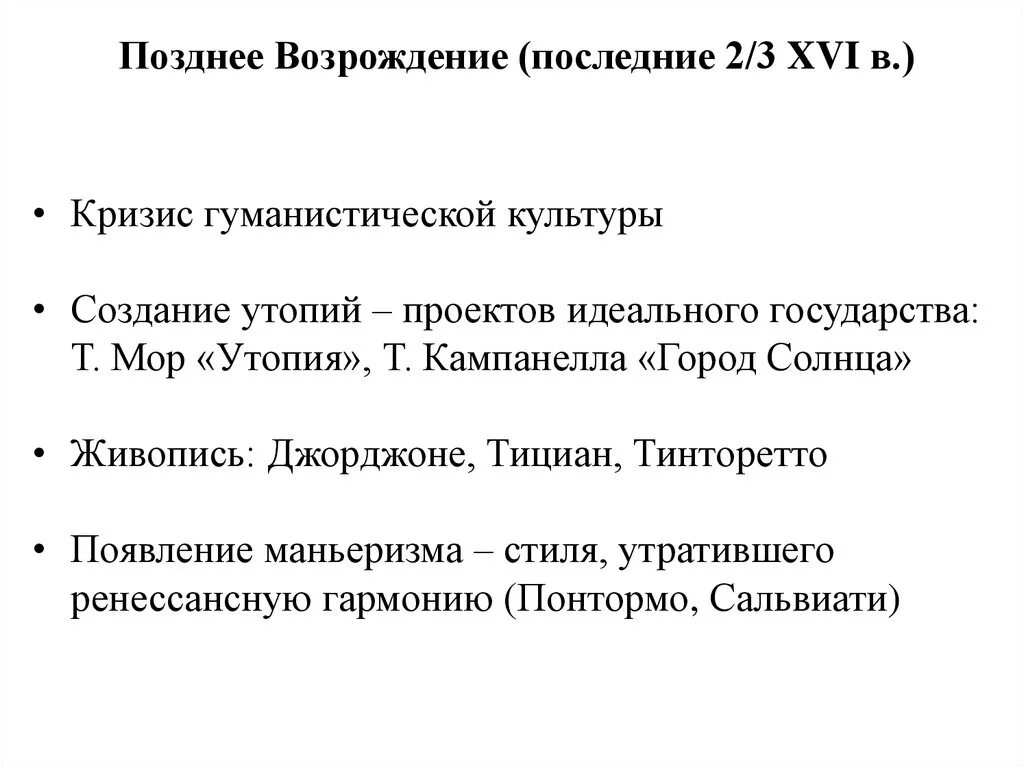 Позднее Возрождение (последние 2/3 XVI в.)

• Кризис гуманистической культуры

• Создание утопий – проектов идеального государства: Т. Мор «Утопия», Т. Кампанелла «Город Солнца»

• Живопись: Джорджоне, Тициан, Тинторетто

• Появление маньеризма – стиля, утратившего ренессансную гармонию (Понтормо, Сальвиати)